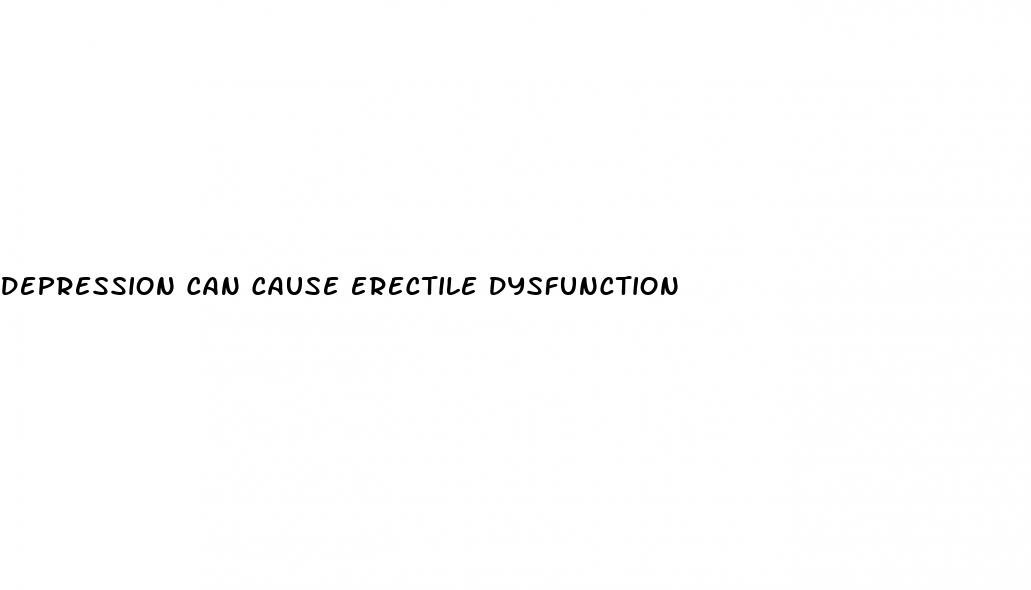 DEPRESSION CAN CAUSE ERECTILE DYSFUNCTION